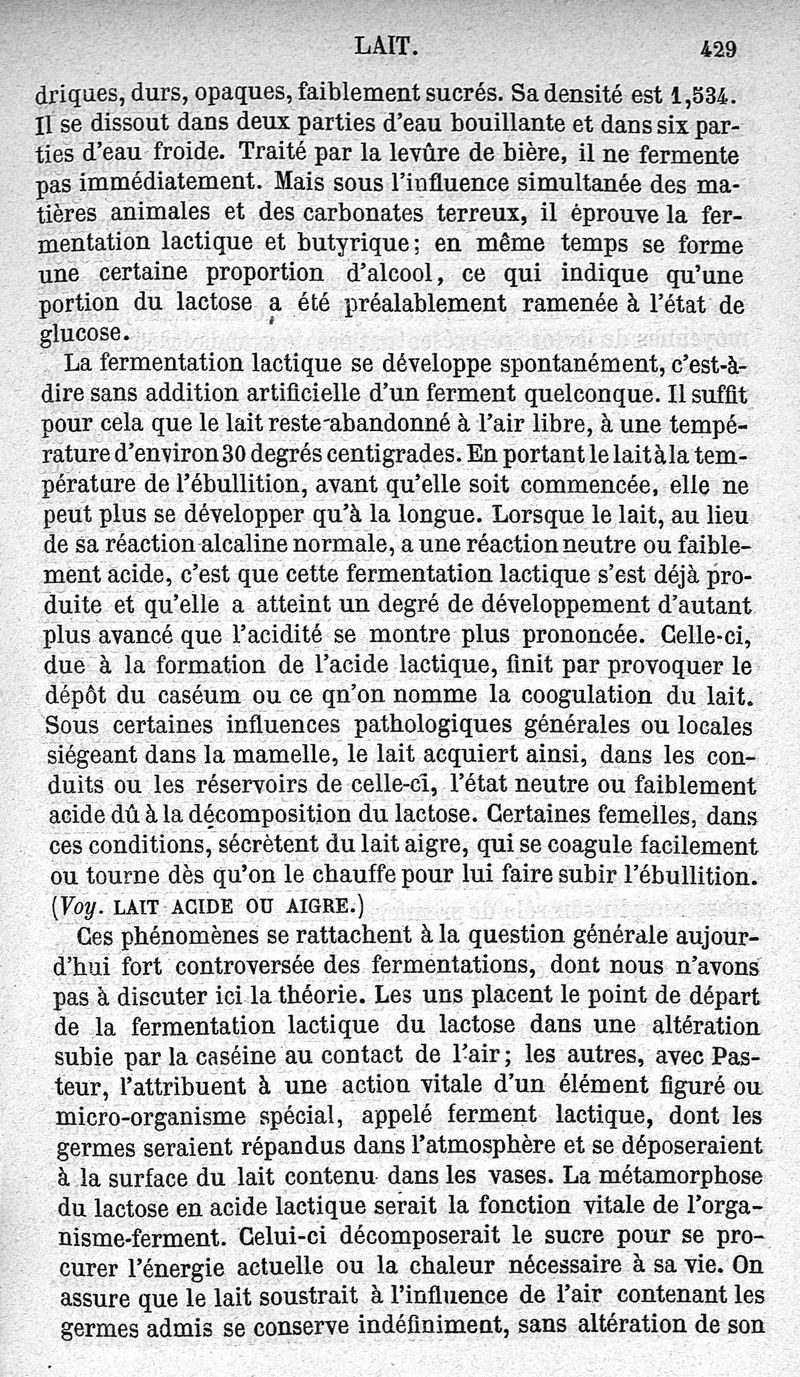 LAIT. 429

driques, durs, opaques, faiblement sucrés. Sa densité est 1,534. Il se dissout dans deux parties d'eau bouillante et dans six parties d'eau froide. Traité par la levûre de bière, il ne fermente pas immédiatement. Mais sous l'influence simultanée des matières animales et des carbonates terreux, il éprouve la fermentation lactique et butyrique; en même temps se forme une certaine proportion d'alcool, ce qui indique qu'une portion du lactose a été préalablement ramenée à l'état de glucose.

La fermentation lactique se développe spontanément, c'est-à-dire sans addition artificielle d'un ferment quelconque. Il suffit pour cela que le lait reste abandonné à l'air libre, à une température d'environ 30 degrés centigrades. En portant le lait à la température de l'ébullition, avant qu'elle soit commencée, elle ne peut plus se développer qu'à la longue. Lorsque le lait, au lieu de sa réaction alcaline normale, a une réaction neutre ou faiblement acide, c'est que cette fermentation lactique s'est déjà produite et qu'elle a atteint un degré de développement d'autant plus avancé que l'acidité se montre plus prononcée. Celle-ci, due à la formation de l'acide lactique, finit par provoquer le dépôt du caséum ou ce qn'on nomme la coogulation du lait. Sous certaines influences pathologiques générales ou locales siégeant dans la mamelle, le lait acquiert ainsi, dans les conduits ou les réservoirs de celle-ci, l'état neutre ou faiblement acide dû à la décomposition du lactose. Certaines femelles, dans ces conditions, sécrètent du lait aigre, qui se coagule facilement ou tourne dès qu'on le chauffe pour lui faire subir l'ébullition. (Voy. LAIT ACIDE OU AIGRE.)

Ces phénomènes se rattachent à la question générale aujourd'hui fort controversée des fermentations, dont nous n'avons pas à discuter ici la théorie. Les uns placent le point de départ de la fermentation lactique du lactose dans une altération subie par la caséine au contact de l'air; les autres, avec Pasteur, l'attribuent à une action vitale d'un élément figuré ou micro-organisme spécial, appelé ferment lactique, dont les germes seraient répandus dans l'atmosphère et se déposeraient à la surface du lait contenu dans les vases. La métamorphose du lactose en acide lactique serait la fonction vitale de l'organisme-ferment. Celui-ci décomposerait le sucre pour se procurer l'énergie actuelle ou la chaleur nécessaire à sa vie. On assure que le lait soustrait à l'influence de l'air contenant les germes admis se conserve indéfiniment, sans altération de son